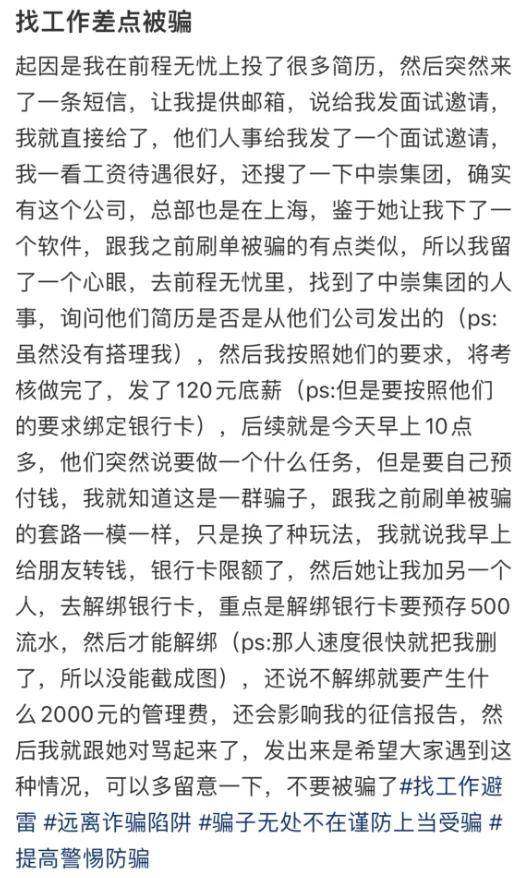 找工作差点被骗

起因是我在前程无忧上投了很多简历，然后突然来了一条短信，让我提供邮箱，说给我发面试邀请，我就直接给了，他们人事给我发了一个面试邀请，我一看工资待遇很好，还搜了一下中崇集团，确实有这个公司，总部也是在上海，鉴于她让我下了一个软件，跟我之前刷单被骗的有点类似，所以我留了一个心眼，去前程无忧里，找到了中崇集团的人事，询问他们简历是否是从他们公司发出的（ps:虽然没有搭理我），然后我按照她们的要求，将考核做完了，发了120元底薪（ps:但是要按照他们的要求绑定银行卡），后续就是今天早上10点多，他们突然说要做一个什么任务，但是要自己预付钱，我就知道这是一群骗子，跟我之前刷单被骗的套路一模一样，只是换了种玩法，我就说我早上给朋友转钱，银行卡限额了，然后她让我加另一个人，去解绑银行卡，重点是解绑银行卡要预存500流水，然后才能解绑（ps:那人速度很快就把我删了，所以没能截成图），还说不解绑就要产生什么2000元的管理费，还会影响我的征信报告，然后我就跟她对骂起来了，发出来是希望大家遇到这种情况，可以多留意一下，不要被骗了#找工作避雷 #远离诈骗陷阱 #骗子无处不在谨防上当受骗 #提高警惕防骗